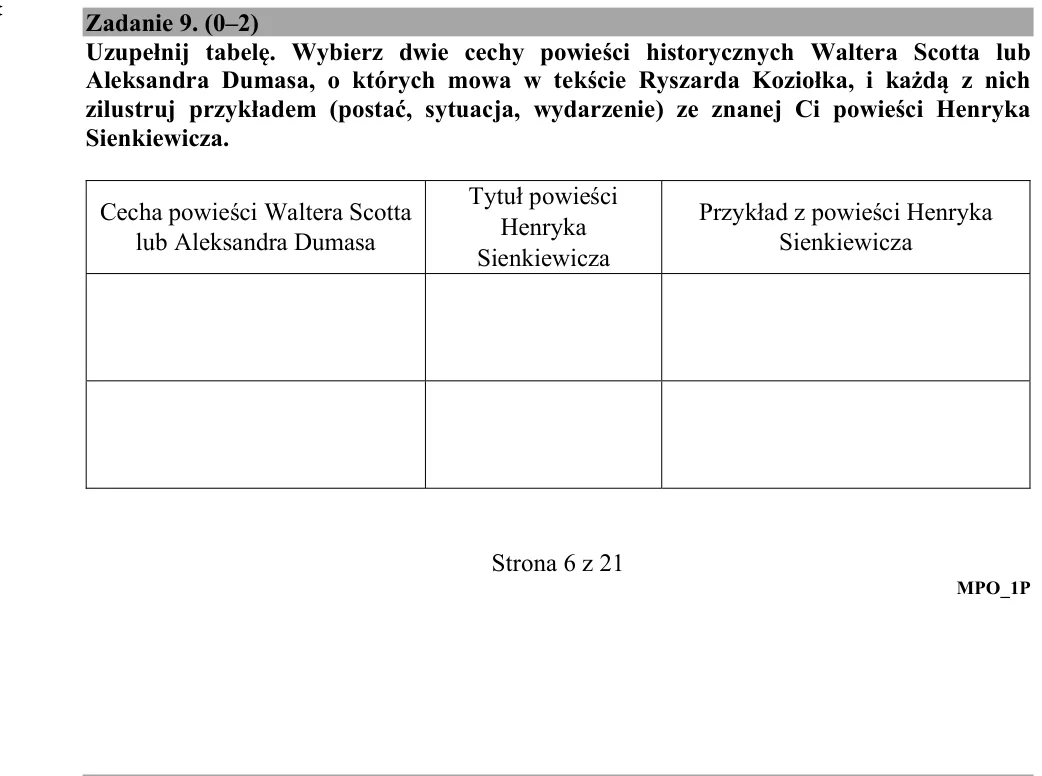 Zadanie 9. (0–2)
Uzupełnij tabelę. Wybierz dwie cechy powieści historycznych Waltera Scotta lub Aleksandra Dumasa, o których mowa w tekście Ryszarda Koziołka, i każdą z nich zilustruj przykładem (postać, sytuacja, wydarzenie) ze znanej Ci powieści Henryka Sienkiewicza.

| Cecha powieści Waltera Scotta lub Aleksandra Dumasa | Tytuł powieści Henryka Sienkiewicza | Przykład z powieści Henryka Sienkiewicza |
|---|---|---|
| | | |
| | | |

Strona 6 z 21

MPO_1P